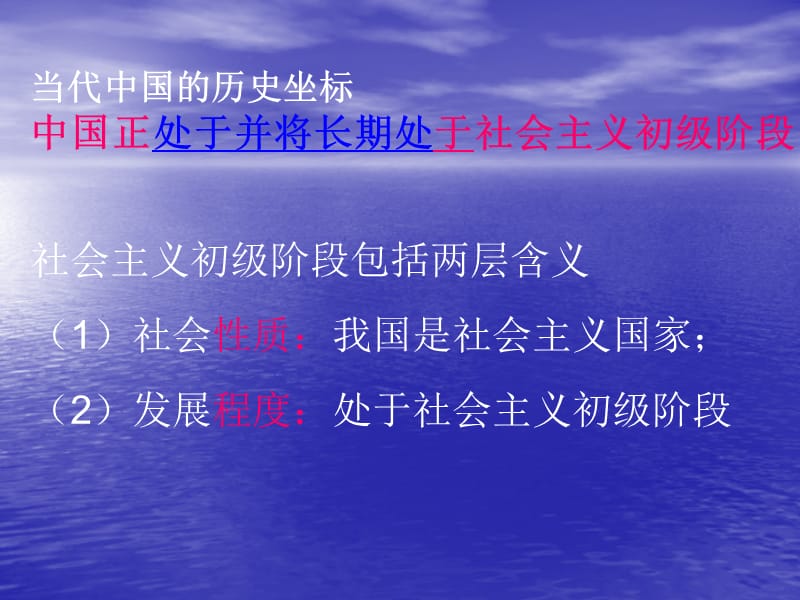 当代中国的历史坐标
中国正处于并将长期处于社会主义初级阶段

社会主义初级阶段包括两层含义

（1）社会性质：我国是社会主义国家；

（2）发展程度：处于社会主义初级阶段